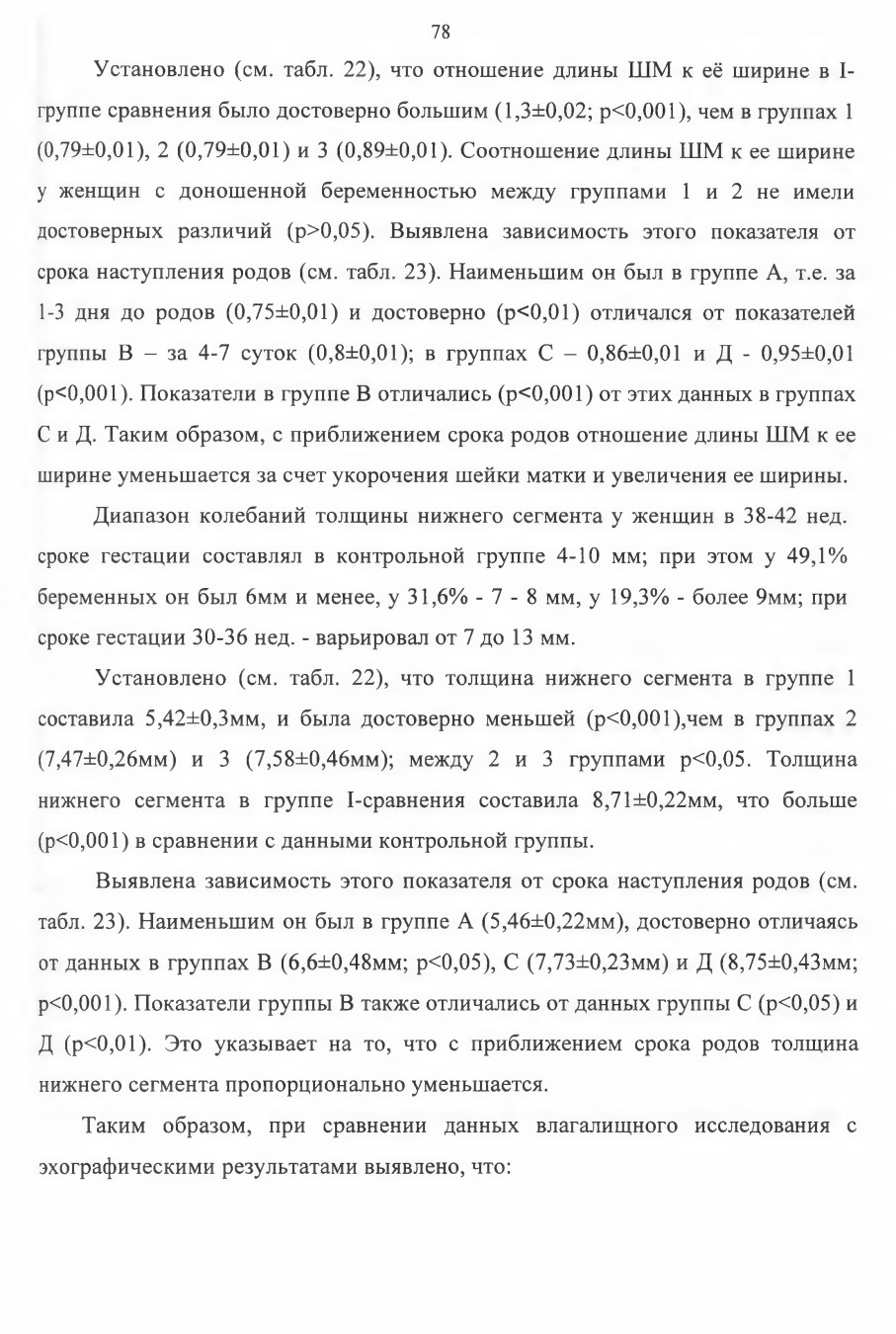 78

Установлено (см. табл. 22), что отношение длины ШМ к её ширине в I-группе сравнения было достоверно большим (1,3±0,02; p<0,001), чем в группах 1 (0,79±0,01), 2 (0,79±0,01) и 3 (0,89±0,01). Соотношение длины ШМ к ее ширине у женщин с доношенной беременностью между группами 1 и 2 не имели достоверных различий (p>0,05). Выявлена зависимость этого показателя от срока наступления родов (см. табл. 23). Наименьшим он был в группе А, т.е. за 1-3 дня до родов (0,75±0,01) и достоверно (p<0,01) отличался от показателей группы В – за 4-7 суток (0,8±0,01); в группах С – 0,86±0,01 и Д - 0,95±0,01 (p<0,001). Показатели в группе В отличались (p<0,001) от этих данных в группах С и Д. Таким образом, с приближением срока родов отношение длины ШМ к ее ширине уменьшается за счет укорочения шейки матки и увеличения ее ширины.

Диапазон колебаний толщины нижнего сегмента у женщин в 38-42 нед. сроке гестации составлял в контрольной группе 4-10 мм; при этом у 49,1% беременных он был 6мм и менее, у 31,6% - 7 - 8 мм, у 19,3% - более 9мм; при сроке гестации 30-36 нед. - варьировал от 7 до 13 мм.

Установлено (см. табл. 22), что толщина нижнего сегмента в группе 1 составила 5,42±0,3мм, и была достоверно меньшей (p<0,001),чем в группах 2 (7,47±0,26мм) и 3 (7,58±0,46мм); между 2 и 3 группами p<0,05. Толщина нижнего сегмента в группе I-сравнения составила 8,71±0,22мм, что больше (p<0,001) в сравнении с данными контрольной группы.

Выявлена зависимость этого показателя от срока наступления родов (см. табл. 23). Наименьшим он был в группе А (5,46±0,22мм), достоверно отличаясь от данных в группах В (6,6±0,48мм; p<0,05), С (7,73±0,23мм) и Д (8,75±0,43мм; p<0,001). Показатели группы В также отличались от данных группы С (p<0,05) и Д (p<0,01). Это указывает на то, что с приближением срока родов толщина нижнего сегмента пропорционально уменьшается.

Таким образом, при сравнении данных влагалищного исследования с эхографическими результатами выявлено, что: